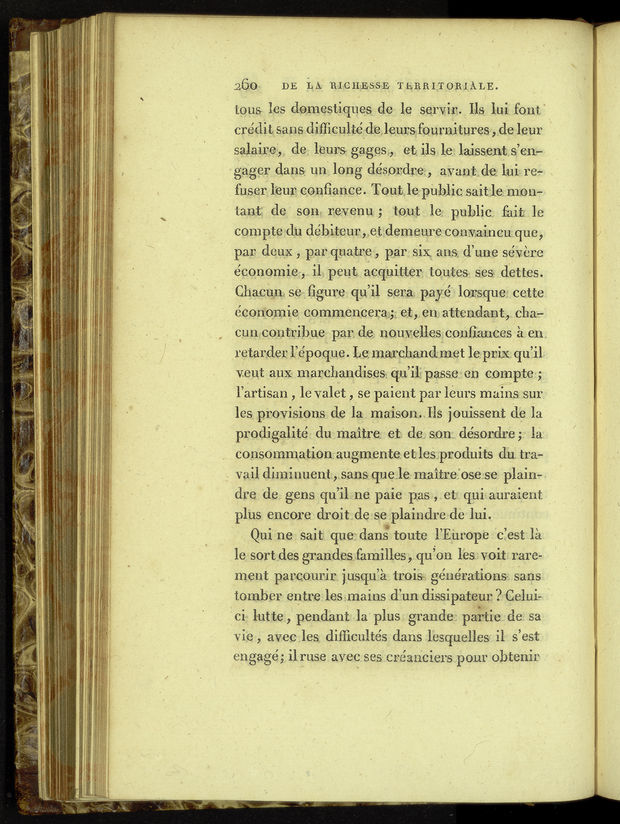 260 DE LA RICHESSE TERRITORIALE.

tous les domestiques de le servir. Ils lui font crédit sans difficulté de leurs fournitures, de leur salaire, de leurs gages, et ils le laissent s'engager dans un long désordre, avant de lui refuser leur confiance. Tout le public sait le montant de son revenu ; tout le public fait le compte du débiteur, et demeure convaincu que, par deux, par quatre, par six ans d'une sévère économie, il peut acquitter toutes ses dettes. Chacun se figure qu'il sera payé lorsque cette économie commencera ; et, en attendant, chacun contribue par de nouvelles confiances à en retarder l'époque. Le marchand met le prix qu'il veut aux marchandises qu'il passe en compte ; l'artisan, le valet, se paient par leurs mains sur les provisions de la maison. Ils jouissent de la prodigalité du maître et de son désordre ; la consommation augmente et les produits du travail diminuent, sans que le maître ose se plaindre de gens qu'il ne paie pas, et qui auraient plus encore droit de se plaindre de lui.

Qui ne sait que dans toute l'Europe c'est là le sort des grandes familles, qu'on les voit rarement parcourir jusqu'à trois générations sans tomber entre les mains d'un dissipateur ? Celui-ci lutte, pendant la plus grande partie de sa vie, avec les difficultés dans lesquelles il s'est engagé ; il ruse avec ses créanciers pour obtenir